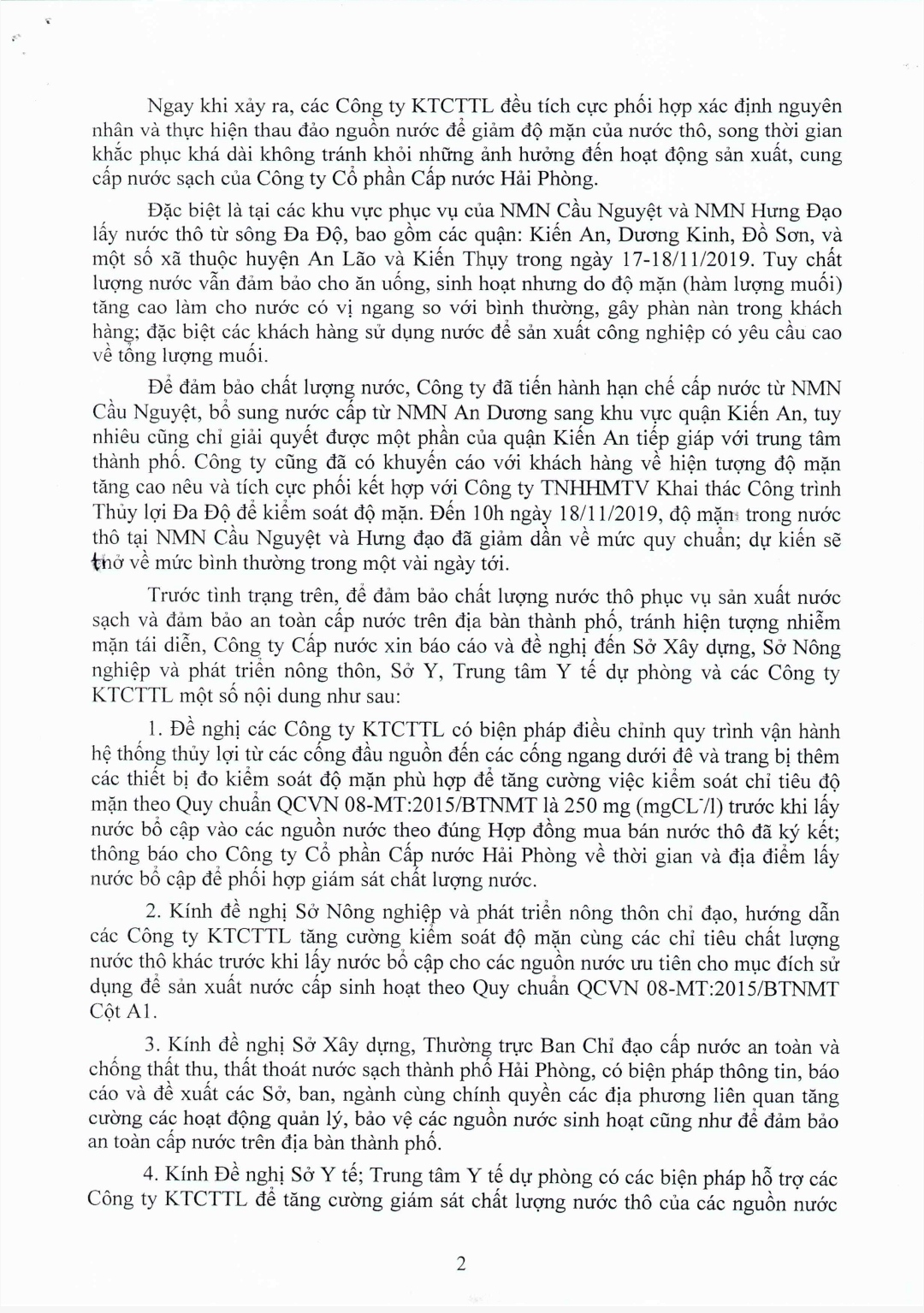 Ngay khi xảy ra, các Công ty KTCTTL đều tích cực phối hợp xác định nguyên nhân và thực hiện thau đảo nguồn nước để giảm độ mặn của nước thô, song thời gian khắc phục khá dài không tránh khỏi những ảnh hưởng đến hoạt động sản xuất, cung cấp nước sạch của Công ty Cổ phần Cấp nước Hải Phòng.

Đặc biệt là tại các khu vực phục vụ của NMN Cầu Nguyệt và NMN Hưng Đạo lấy nước thô từ sông Đa Độ, bao gồm các quận: Kiến An, Dương Kinh, Đồ Sơn, và một số xã thuộc huyện An Lão và Kiến Thụy trong ngày 17-18/11/2019. Tuy chất lượng nước vẫn đảm bảo cho ăn uống, sinh hoạt nhưng do độ mặn (hàm lượng muối) tăng cao làm cho nước có vị ngang so với bình thường, gây phàn nàn trong khách hàng; đặc biệt các khách hàng sử dụng nước để sản xuất công nghiệp có yêu cầu cao về tổng lượng muối.

Để đảm bảo chất lượng nước, Công ty đã tiến hành hạn chế cấp nước từ NMN Cầu Nguyệt, bổ sung nước cấp từ NMN An Dương sang khu vực quận Kiến An, tuy nhiêu cũng chỉ giải quyết được một phần của quận Kiến An tiếp giáp với trung tâm thành phố. Công ty cũng đã có khuyến cáo với khách hàng về hiện tượng độ mặn tăng cao nêu và tích cực phối kết hợp với Công ty TNHHMTV Khai thác Công trình Thủy lợi Đa Độ để kiểm soát độ mặn. Đến 10h ngày 18/11/2019, độ mặn trong nước thô tại NMN Cầu Nguyệt và Hưng đạo đã giảm dần về mức quy chuẩn; dự kiến sẽ trở về mức bình thường trong một vài ngày tới.

Trước tình trạng trên, để đảm bảo chất lượng nước thô phục vụ sản xuất nước sạch và đảm bảo an toàn cấp nước trên địa bàn thành phố, tránh hiện tượng nhiễm mặn tái diễn, Công ty Cấp nước xin báo cáo và đề nghị đến Sở Xây dựng, Sở Nông nghiệp và phát triển nông thôn, Sở Y, Trung tâm Y tế dự phòng và các Công ty KTCTTL một số nội dung như sau:

1. Đề nghị các Công ty KTCTTL có biện pháp điều chỉnh quy trình vận hành hệ thống thủy lợi từ các cống đầu nguồn đến các cống ngang dưới đê và trang bị thêm các thiết bị đo kiểm soát độ mặn phù hợp để tăng cường việc kiểm soát chỉ tiêu độ mặn theo Quy chuẩn QCVN 08-MT:2015/BTNMT là 250 mg (mgCL$^-$/l) trước khi lấy nước bổ cập vào các nguồn nước theo đúng Hợp đồng mua bán nước thô đã ký kết; thông báo cho Công ty Cổ phần Cấp nước Hải Phòng về thời gian và địa điểm lấy nước bổ cập để phối hợp giám sát chất lượng nước.

2. Kính đề nghị Sở Nông nghiệp và phát triển nông thôn chỉ đạo, hướng dẫn các Công ty KTCTTL tăng cường kiểm soát độ mặn cùng các chỉ tiêu chất lượng nước thô khác trước khi lấy nước bổ cập cho các nguồn nước ưu tiên cho mục đích sử dụng để sản xuất nước cấp sinh hoạt theo Quy chuẩn QCVN 08-MT:2015/BTNMT Cột A1.

3. Kính đề nghị Sở Xây dựng, Thường trực Ban Chỉ đạo cấp nước an toàn và chống thất thu, thất thoát nước sạch thành phố Hải Phòng, có biện pháp thông tin, báo cáo và đề xuất các Sở, ban, ngành cùng chính quyền các địa phương liên quan tăng cường các hoạt động quản lý, bảo vệ các nguồn nước sinh hoạt cũng như để đảm bảo an toàn cấp nước trên địa bàn thành phố.

4. Kính Đề nghị Sở Y tế; Trung tâm Y tế dự phòng có các biện pháp hỗ trợ các Công ty KTCTTL để tăng cường giám sát chất lượng nước thô của các nguồn nước

2